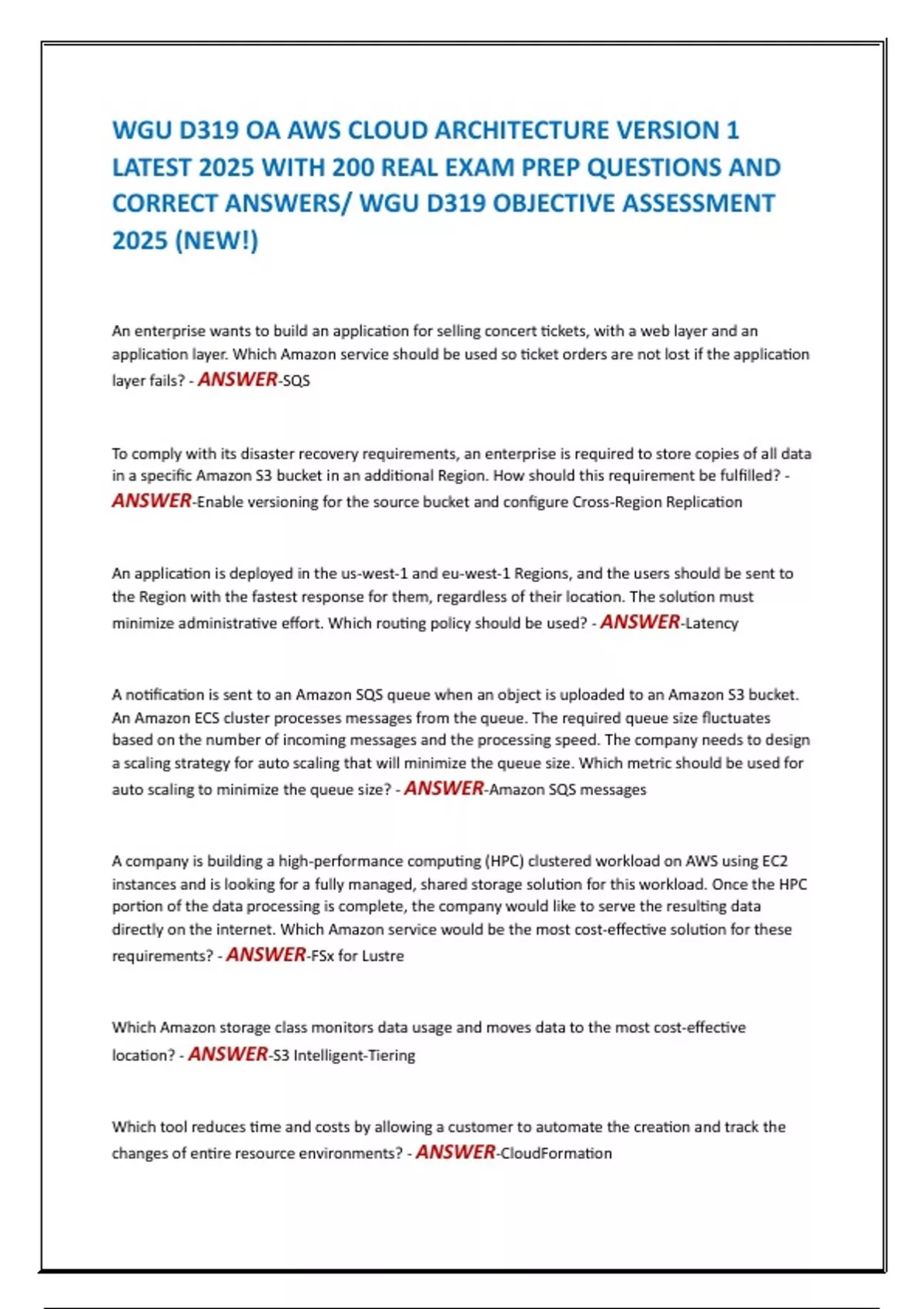 WGU D319 OA AWS CLOUD ARCHITECTURE VERSION 1 LATEST 2025 WITH 200 REAL EXAM PREP QUESTIONS AND CORRECT ANSWERS/ WGU D319 OBJECTIVE ASSESSMENT 2025 (NEW!)

An enterprise wants to build an application for selling concert tickets, with a web layer and an application layer. Which Amazon service should be used so ticket orders are not lost if the application layer fails? - ANSWER-SQS

To comply with its disaster recovery requirements, an enterprise is required to store copies of all data in a specific Amazon S3 bucket in an additional Region. How should this requirement be fulfilled? - ANSWER-Enable versioning for the source bucket and configure Cross-Region Replication

An application is deployed in the us-west-1 and eu-west-1 Regions, and the users should be sent to the Region with the fastest response for them, regardless of their location. The solution must minimize administrative effort. Which routing policy should be used? - ANSWER-Latency

A notification is sent to an Amazon SQS queue when an object is uploaded to an Amazon S3 bucket. An Amazon ECS cluster processes messages from the queue. The required queue size fluctuates based on the number of incoming messages and the processing speed. The company needs to design a scaling strategy for auto scaling that will minimize the queue size. Which metric should be used for auto scaling to minimize the queue size? - ANSWER-Amazon SQS messages

A company is building a high-performance computing (HPC) clustered workload on AWS using EC2 instances and is looking for a fully managed, shared storage solution for this workload. Once the HPC portion of the data processing is complete, the company would like to serve the resulting data directly on the internet. Which Amazon service would be the most cost-effective solution for these requirements? - ANSWER-FSx for Lustre

Which Amazon storage class monitors data usage and moves data to the most cost-effective location? - ANSWER-S3 Intelligent-Tiering

Which tool reduces time and costs by allowing a customer to automate the creation and track the changes of entire resource environments? - ANSWER-CloudFormation